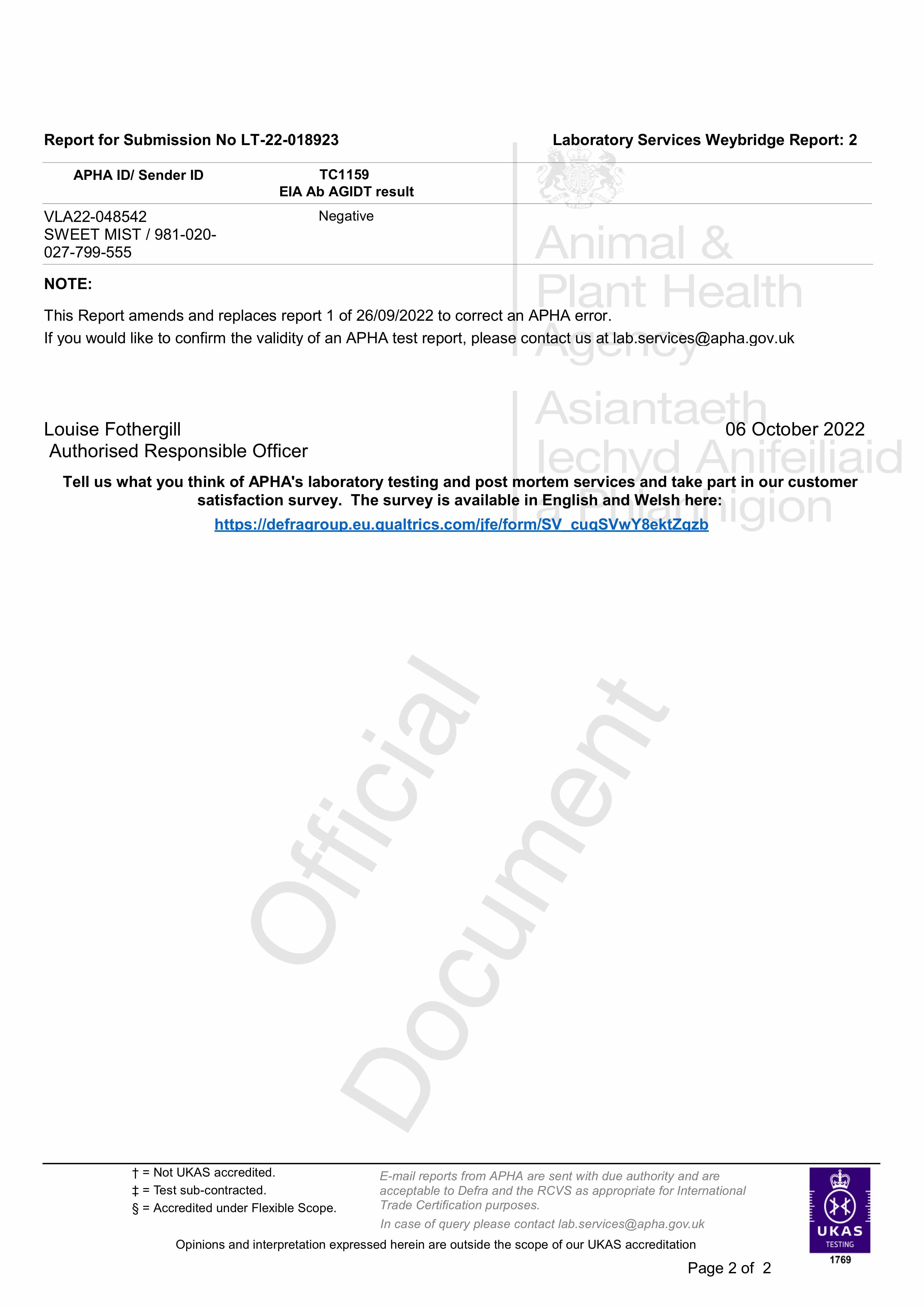 Report for Submission No LT-22-018923

Laboratory Services Weybridge Report: 2

| APHA ID/ Sender ID | TC1159 EIA Ab AGIDT result |
|---|---|
| VLA22-048542 SWEET MIST / 981-020-027-799-555 | Negative |

Animal & Plant Health Agency

Asiantaeth Iechyd Anifeiliaid a Phlanhigion

NOTE:

This Report amends and replaces report 1 of 26/09/2022 to correct an APHA error.
If you would like to confirm the validity of an APHA test report, please contact us at lab.services@apha.gov.uk

Louise Fothergill
Authorised Responsible Officer

06 October 2022

Tell us what you think of APHA's laboratory testing and post mortem services and take part in our customer satisfaction survey. The survey is available in English and Welsh here:
https://defragroup.eu.qualtrics.com/jfe/form/SV_cuqSVwY8ektZqzb

Official Document

† = Not UKAS accredited.
‡ = Test sub-contracted.
§ = Accredited under Flexible Scope.

E-mail reports from APHA are sent with due authority and are acceptable to Defra and the RCVS as appropriate for International Trade Certification purposes.
In case of query please contact lab.services@apha.gov.uk

Opinions and interpretation expressed herein are outside the scope of our UKAS accreditation

UKAS TESTING 1769

Page 2 of 2